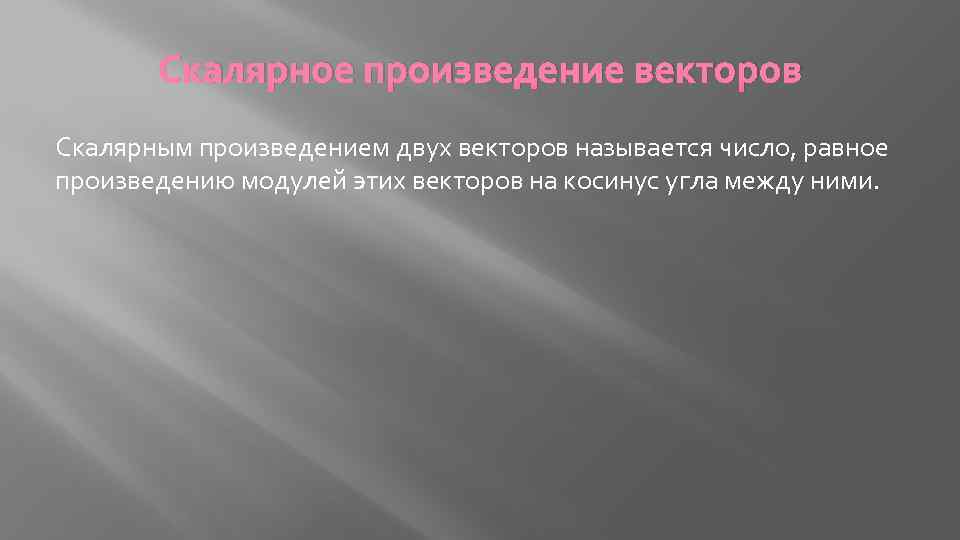 Скалярное произведение векторов

Скалярным произведением двух векторов называется число, равное произведению модулей этих векторов на косинус угла между ними.